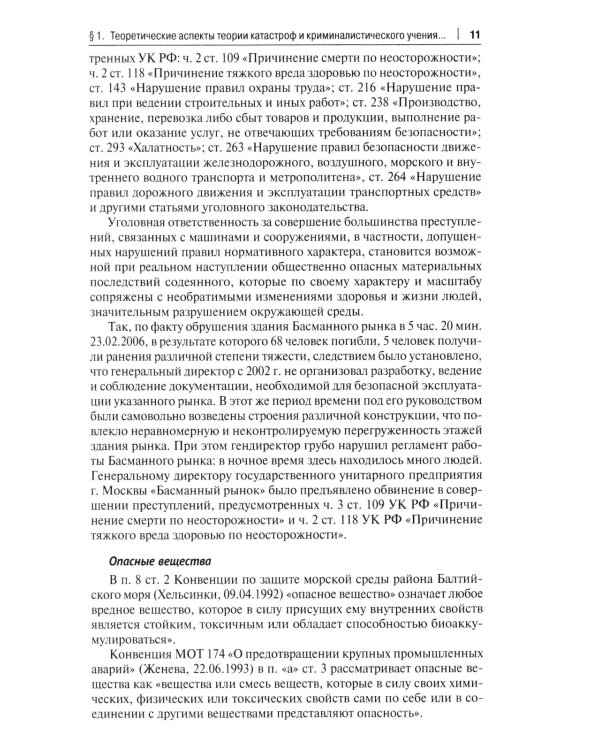 § 1. Теоретические аспекты теории катастроф и криминалистического учения... | 11

тренных УК РФ: ч. 2 ст. 109 «Причинение смерти по неосторожности»; ч. 2 ст. 118 «Причинение тяжкого вреда здоровью по неосторожности», ст. 143 «Нарушение правил охраны труда»; ст. 216 «Нарушение правил при ведении строительных и иных работ»; ст. 238 «Производство, хранение, перевозка либо сбыт товаров и продукции, выполнение работ или оказание услуг, не отвечающих требованиям безопасности»; ст. 293 «Халатность»; ст. 263 «Нарушение правил безопасности движения и эксплуатации железнодорожного, воздушного, морского и внутреннего водного транспорта и метрополитена», ст. 264 «Нарушение правил дорожного движения и эксплуатации транспортных средств» и другими статьями уголовного законодательства.

Уголовная ответственность за совершение большинства преступлений, связанных с машинами и сооружениями, в частности, допущенных нарушений правил нормативного характера, становится возможной при реальном наступлении общественно опасных материальных последствий содеянного, которые по своему характеру и масштабу сопряжены с необратимыми изменениями здоровья и жизни людей, значительным разрушением окружающей среды.

Так, по факту обрушения здания Басманного рынка в 5 час. 20 мин. 23.02.2006, в результате которого 68 человек погибли, 5 человек получили ранения различной степени тяжести, следствием было установлено, что генеральный директор с 2002 г. не организовал разработку, ведение и соблюдение документации, необходимой для безопасной эксплуатации указанного рынка. В этот же период времени под его руководством были самовольно возведены строения различной конструкции, что повлекло неравномерную и неконтролируемую перегруженность этажей здания рынка. При этом гендиректор грубо нарушил регламент работы Басманного рынка: в ночное время здесь находилось много людей. Генеральному директору государственного унитарного предприятия г. Москвы «Басманный рынок» было предъявлено обвинение в совершении преступлений, предусмотренных ч. 3 ст. 109 УК РФ «Причинение смерти по неосторожности» и ч. 2 ст. 118 УК РФ «Причинение тяжкого вреда здоровью по неосторожности».

Опасные вещества

В п. 8 ст. 2 Конвенции по защите морской среды района Балтийского моря (Хельсинки, 09.04.1992) «опасное вещество» означает любое вредное вещество, которое в силу присущих ему внутренних свойств является стойким, токсичным или обладает способностью биоаккумулироваться».

Конвенция МОТ 174 «О предотвращении крупных промышленных аварий» (Женева, 22.06.1993) в п. «а» ст. 3 рассматривает опасные вещества как «вещества или смесь веществ, которые в силу своих химических, физических или токсических свойств сами по себе или в соединении с другими веществами представляют опасность».